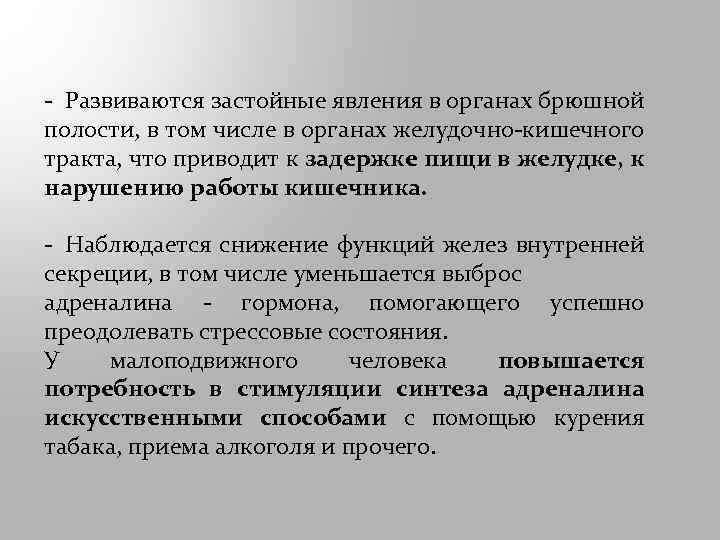 - Развиваются застойные явления в органах брюшной полости, в том числе в органах желудочно-кишечного тракта, что приводит к задержке пищи в желудке, к нарушению работы кишечника.

- Наблюдается снижение функций желез внутренней секреции, в том числе уменьшается выброс адреналина - гормона, помогающего успешно преодолевать стрессовые состояния.
У малоподвижного человека повышается потребность в стимуляции синтеза адреналина искусственными способами с помощью курения табака, приема алкоголя и прочего.